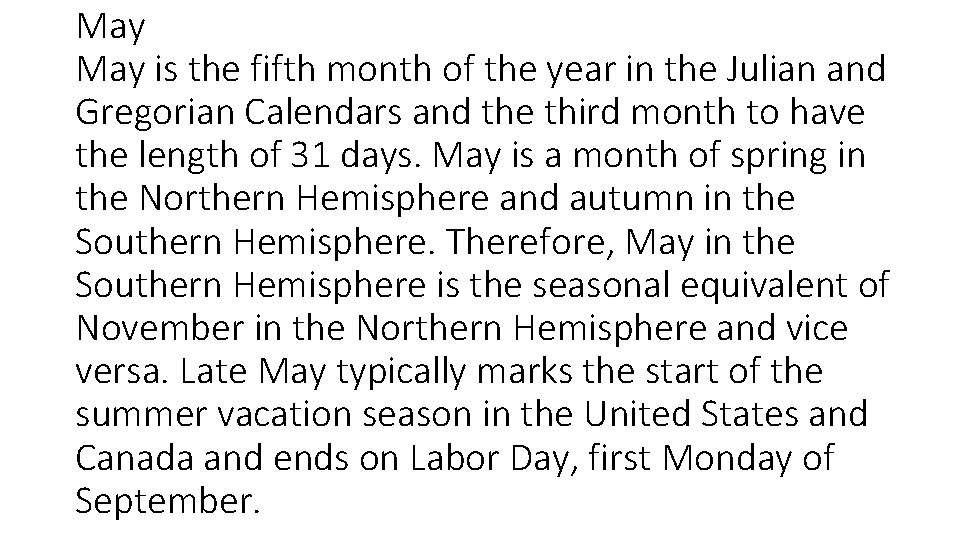 May

May is the fifth month of the year in the Julian and Gregorian Calendars and the third month to have the length of 31 days. May is a month of spring in the Northern Hemisphere and autumn in the Southern Hemisphere. Therefore, May in the Southern Hemisphere is the seasonal equivalent of November in the Northern Hemisphere and vice versa. Late May typically marks the start of the summer vacation season in the United States and Canada and ends on Labor Day, first Monday of September.